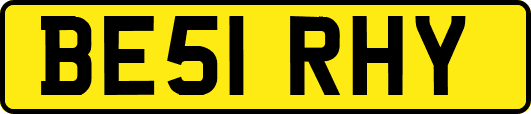 BE51 RHY